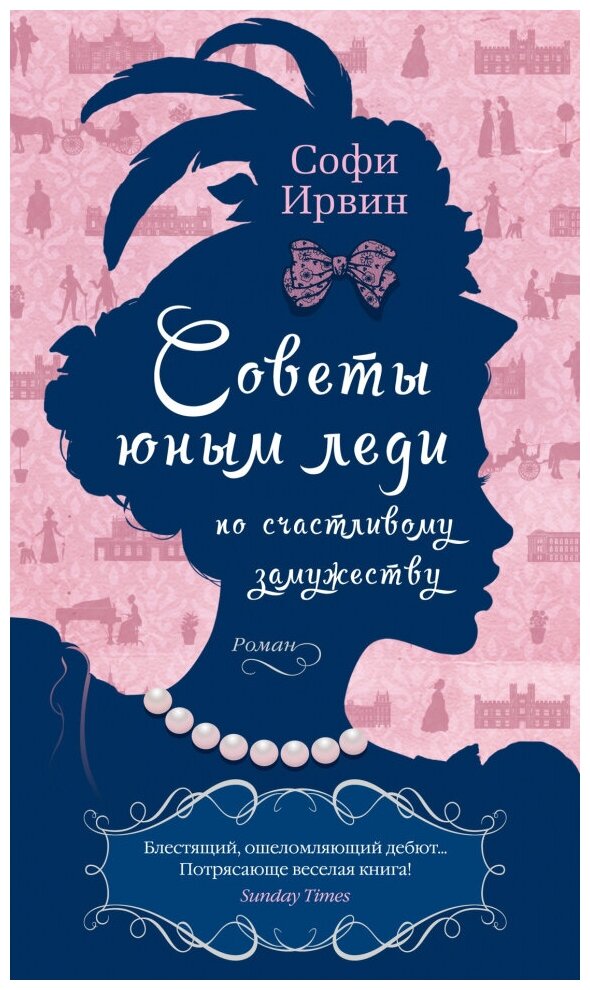 Софи Ирвин

Советы юным леди по счастливому замужеству

Роман

Блестящий, ошеломляющий дебют... Потрясающе веселая книга!
Sunday Times